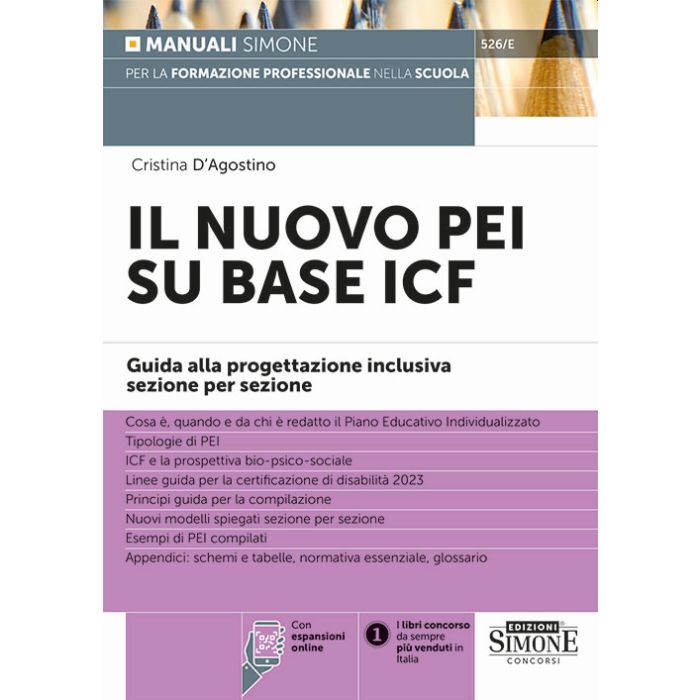 MANUALI SIMONE

526/E

PER LA FORMAZIONE PROFESSIONALE NELLA SCUOLA

Cristina D'Agostino

IL NUOVO PEI SU BASE ICF

Guida alla progettazione inclusiva sezione per sezione

Cosa è, quando e da chi è redatto il Piano Educativo Individualizzato
Tipologie di PEI
ICF e la prospettiva bio-psico-sociale
Linee guida per la certificazione di disabilità 2023
Principi guida per la compilazione
Nuovi modelli spiegati sezione per sezione
Esempi di PEI compilati
Appendici: schemi e tabelle, normativa essenziale, glossario

Con espansioni online

1 I libri concorso da sempre più venduti in Italia

EDIZIONI SIMONE CONCORSI